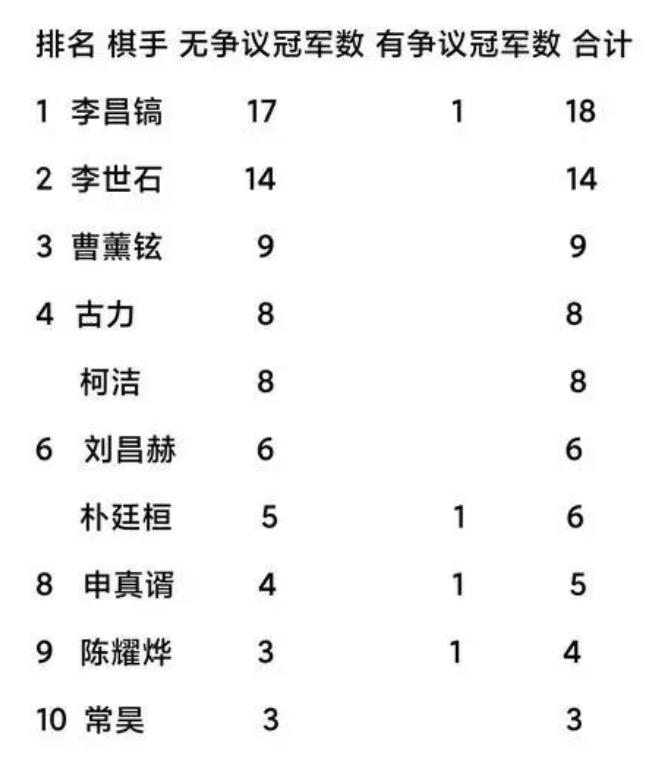 | 排名 | 棋手 | 无争议冠军数 | 有争议冠军数 | 合计 |
|---|---|---|---|---|
| 1 | 李昌镐 | 17 | 1 | 18 |
| 2 | 李世石 | 14 | | 14 |
| 3 | 曹薰铉 | 9 | | 9 |
| 4 | 古力 | 8 | | 8 |
| | 柯洁 | 8 | | 8 |
| 6 | 刘昌赫 | 6 | | 6 |
| | 朴廷桓 | 5 | 1 | 6 |
| 8 | 申真谞 | 4 | 1 | 5 |
| 9 | 陈耀烨 | 3 | 1 | 4 |
| 10 | 常昊 | 3 | | 3 |